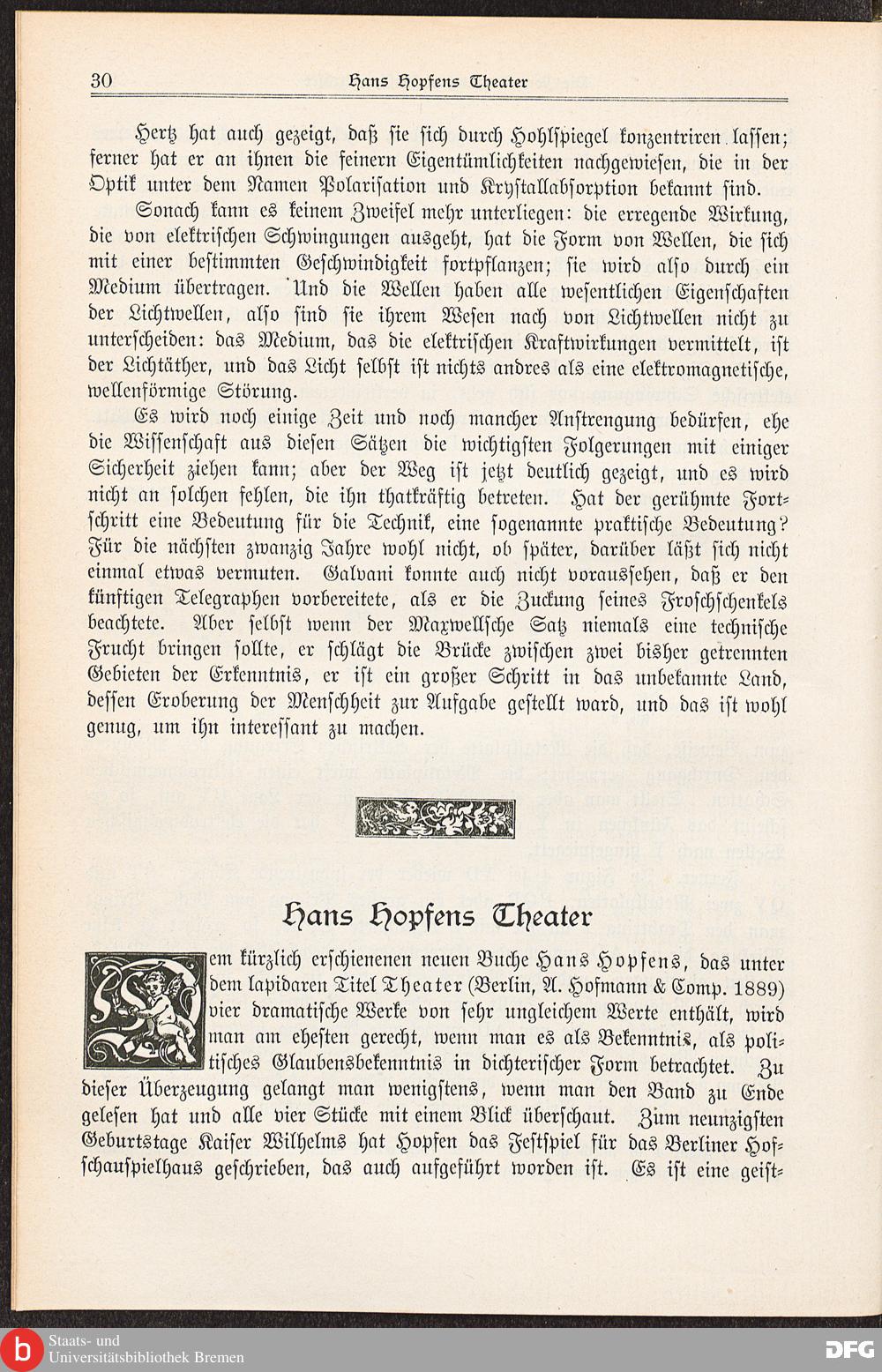 30 Hans Hopfens Theater

Hertz hat auch gezeigt, daß sie sich durch Hohlspiegel konzentriren lassen; ferner hat er an ihnen die feinern Eigentümlichkeiten nachgewiesen, die in der Optik unter dem Namen Polarisation und Krystallabsorption bekannt sind.

Sonach kann es keinem Zweifel mehr unterliegen: die erregende Wirkung, die von elektrischen Schwingungen ausgeht, hat die Form von Wellen, die sich mit einer bestimmten Geschwindigkeit fortpflanzen; sie wird also durch ein Medium übertragen. Und die Wellen haben alle wesentlichen Eigenschaften der Lichtwellen, also sind sie ihrem Wesen nach von Lichtwellen nicht zu unterscheiden: das Medium, das die elektrischen Kraftwirkungen vermittelt, ist der Lichtäther, und das Licht selbst ist nichts andres als eine elektromagnetische, wellenförmige Störung.

Es wird noch einige Zeit und noch mancher Anstrengung bedürfen, ehe die Wissenschaft aus diesen Sätzen die wichtigsten Folgerungen mit einiger Sicherheit ziehen kann; aber der Weg ist jetzt deutlich gezeigt, und es wird nicht an solchen fehlen, die ihn thatkräftig betreten. Hat der gerühmte Fortschritt eine Bedeutung für die Technik, eine sogenannte praktische Bedeutung? Für die nächsten zwanzig Jahre wohl nicht, ob später, darüber läßt sich nicht einmal etwas vermuten. Galvani konnte auch nicht voraussehen, daß er den künftigen Telegraphen vorbereitete, als er die Zuckung seines Froschschenkels beachtete. Aber selbst wenn der Maxwellsche Satz niemals eine technische Frucht bringen sollte, er schlägt die Brücke zwischen zwei bisher getrennten Gebieten der Erkenntnis, er ist ein großer Schritt in das unbekannte Land, dessen Eroberung der Menschheit zur Aufgabe gestellt ward, und das ist wohl genug, um ihn interessant zu machen.

Hans Hopfens Theater

Dem kürzlich erschienenen neuen Buche Hans Hopfens, das unter dem lapidaren Titel Theater (Berlin, A. Hofmann & Comp. 1889) vier dramatische Werke von sehr ungleichem Werte enthält, wird man am ehesten gerecht, wenn man es als Bekenntnis, als politisches Glaubensbekenntnis in dichterischer Form betrachtet. Zu dieser Überzeugung gelangt man wenigstens, wenn man den Band zu Ende gelesen hat und alle vier Stücke mit einem Blick überschaut. Zum neunzigsten Geburtstage Kaiser Wilhelms hat Hopfen das Festspiel für das Berliner Hofschauspielhaus geschrieben, das auch aufgeführt worden ist. Es ist eine geist-

Staats- und Universitätsbibliothek Bremen

DFG